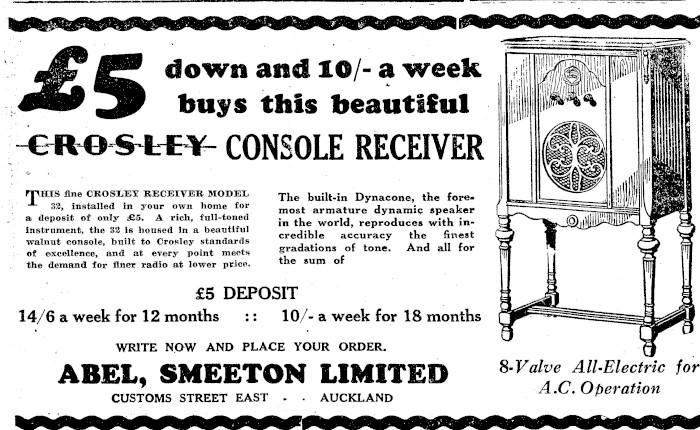 £5 down and 10/- a week buys this beautiful

CROSLEY CONSOLE RECEIVER

THIS fine CROSLEY RECEIVER MODEL 32, installed in your own home for a deposit of only £5. A rich, full-toned instrument, the 32 is housed in a beautiful walnut console, built to Crosley standards of excellence, and at every point meets the demand for finer radio at lower price.

The built-in Dynacone, the foremost armature dynamic speaker in the world, reproduces with incredible accuracy the finest gradations of tone. And all for the sum of

£5 DEPOSIT

14/6 a week for 12 months :: 10/- a week for 18 months

WRITE NOW AND PLACE YOUR ORDER.

ABEL, SMEETON LIMITED

CUSTOMS STREET EAST - - AUCKLAND

8-Valve All-Electric for A.C. Operation